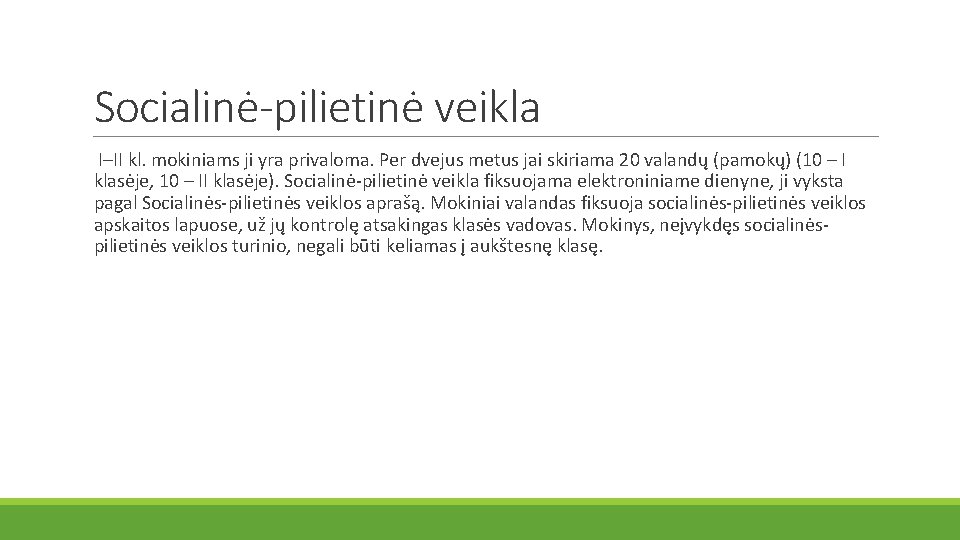 Socialinė-pilietinė veikla

I–II kl. mokiniams ji yra privaloma. Per dvejus metus jai skiriama 20 valandų (pamokų) (10 – I klasėje, 10 – II klasėje). Socialinė-pilietinė veikla fiksuojama elektroniniame dienyne, ji vyksta pagal Socialinės-pilietinės veiklos aprašą. Mokiniai valandas fiksuoja socialinės-pilietinės veiklos apskaitos lapuose, už jų kontrolę atsakingas klasės vadovas. Mokinys, neįvykdęs socialinės-pilietinės veiklos turinio, negali būti keliamas į aukštesnę klasę.